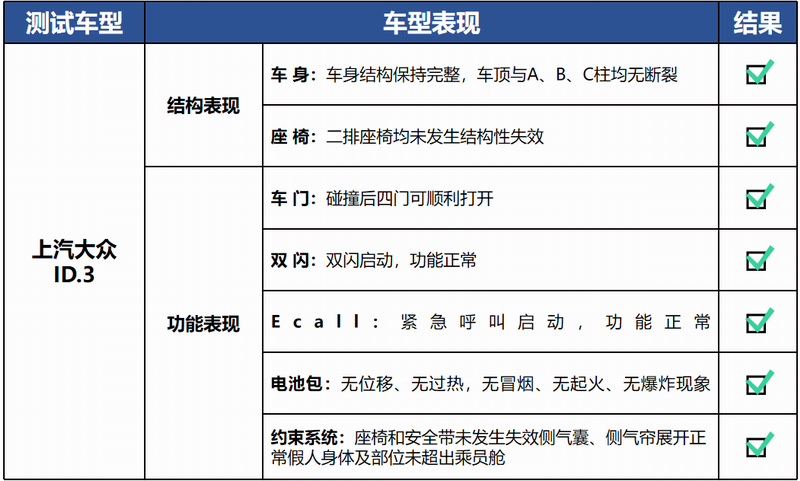 | 测试车型 | 车型表现 | | 结果 |
|---|---|---|---|
| 上汽大众 ID.3 | 结构表现 | 车 身：车身结构保持完整，车顶与A、B、C柱均无断裂 | ☑ |
| | | 座 椅：二排座椅均未发生结构性失效 | ☑ |
| | 功能表现 | 车 门：碰撞后四门可顺利打开 | ☑ |
| | | 双 闪：双闪启动，功能正常 | ☑ |
| | | Ecall：紧急呼叫启动，功能正常 | ☑ |
| | | 电池包：无位移、无过热，无冒烟、无起火、无爆炸现象 | ☑ |
| | | 约束系统：座椅和安全带未发生失效侧气囊、侧气帘展开正常假人身体及部位未超出乘员舱 | ☑ |